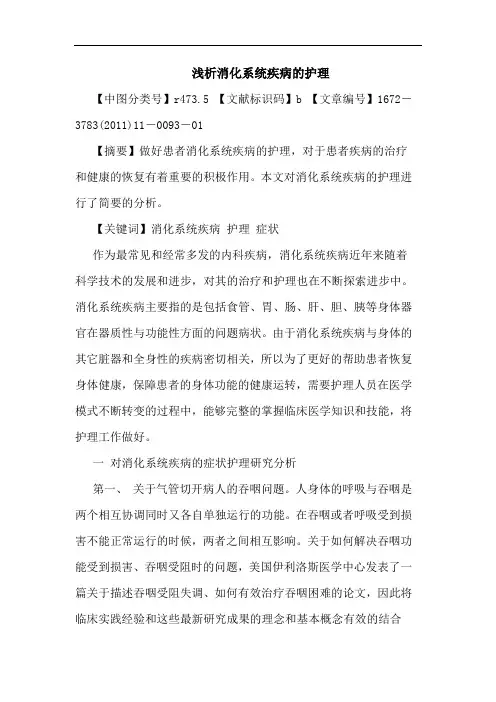 浅析消化系统疾病的护理

【中图分类号】r473.5 【文献标识码】b 【文章编号】1672－3783(2011)11－0093－01

【摘要】做好患者消化系统疾病的护理，对于患者疾病的治疗和健康的恢复有着重要的积极作用。本文对消化系统疾病的护理进行了简要的分析。

【关键词】消化系统疾病 护理 症状

作为最常见和经常多发的内科疾病，消化系统疾病近年来随着科学技术的发展和进步，对其的治疗和护理也在不断探索进步中。消化系统疾病主要指的是包括食管、胃、肠、肝、胆、胰等身体器官在器质性与功能性方面的问题病状。由于消化系统疾病与身体的其它脏器和全身性的疾病密切相关，所以为了更好的帮助患者恢复身体健康，保障患者的身体功能的健康运转，需要护理人员在医学模式不断转变的过程中，能够完整的掌握临床医学知识和技能，将护理工作做好。

一 对消化系统疾病的症状护理研究分析

第一、 关于气管切开病人的吞咽问题。人身体的呼吸与吞咽是两个相互协调同时又各自单独运行的功能。在吞咽或者呼吸受到损害不能正常运行的时候，两者之间相互影响。关于如何解决吞咽功能受到损害、吞咽受阻时的问题，美国伊利洛斯医学中心发表了一篇关于描述吞咽受阻失调、如何有效治疗吞咽困难的论文，因此将临床实践经验和这些最新研究成果的理念和基本概念有效的结合